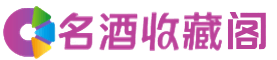 名酒收藏阁